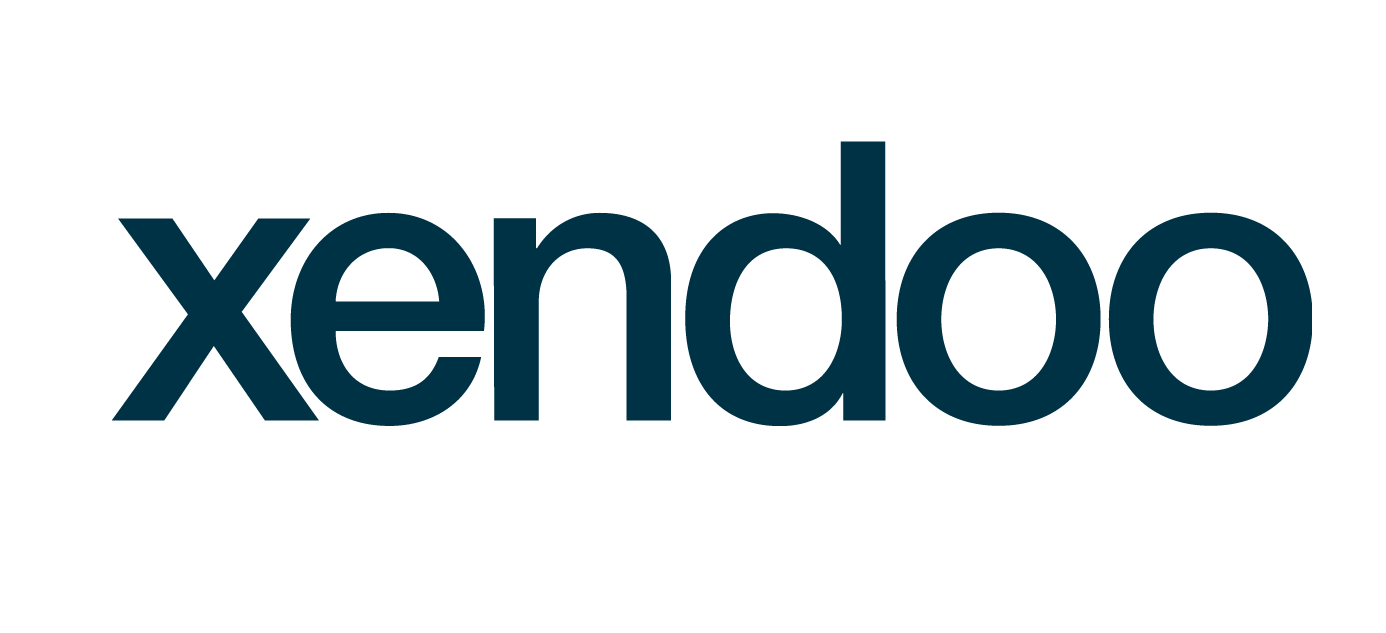 xendoo